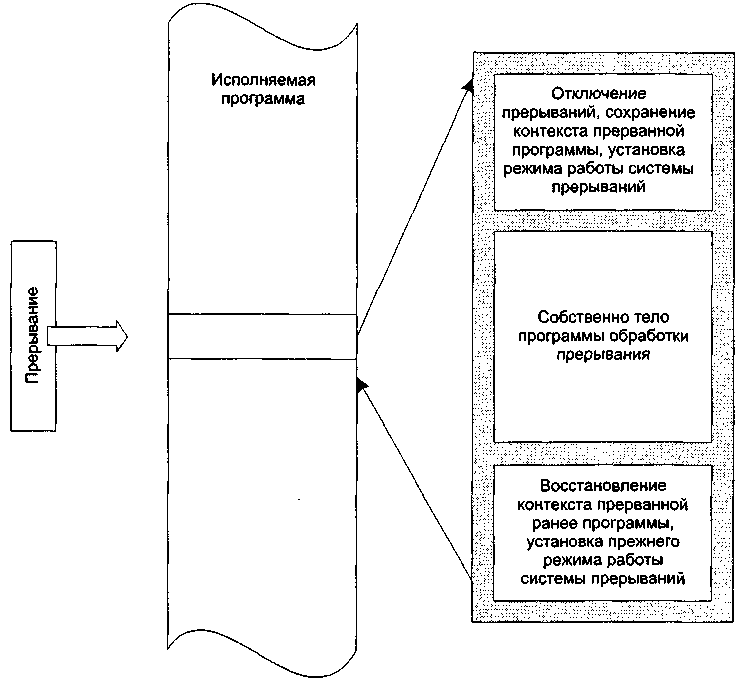 Прерывание

Исполняемая программа

Отключение прерываний, сохранение контекста прерванной программы, установка режима работы системы прерываний

Собственно тело программы обработки прерывания

Восстановление контекста прерванной ранее программы, установка прежнего режима работы системы прерываний